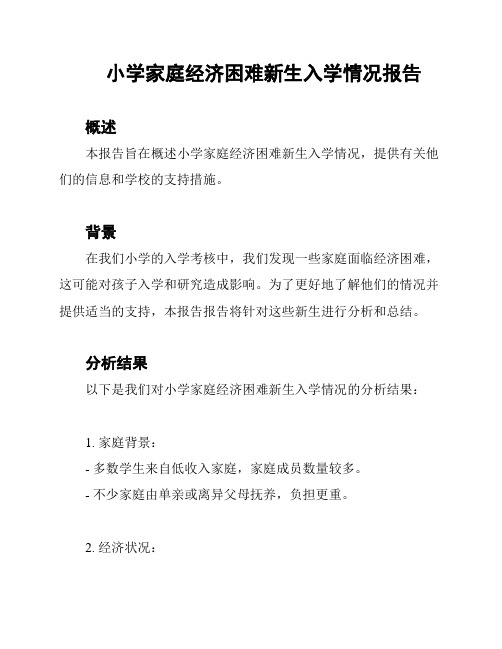 小学家庭经济困难新生入学情况报告

概述

本报告旨在概述小学家庭经济困难新生入学情况，提供有关他们的信息和学校的支持措施。

背景

在我们小学的入学考核中，我们发现一些家庭面临经济困难，这可能对孩子入学和研究造成影响。为了更好地了解他们的情况并提供适当的支持，本报告报告将针对这些新生进行分析和总结。

分析结果

以下是我们对小学家庭经济困难新生入学情况的分析结果：

1. 家庭背景：

- 多数学生来自低收入家庭，家庭成员数量较多。

- 不少家庭由单亲或离异父母抚养，负担更重。

2. 经济状况：